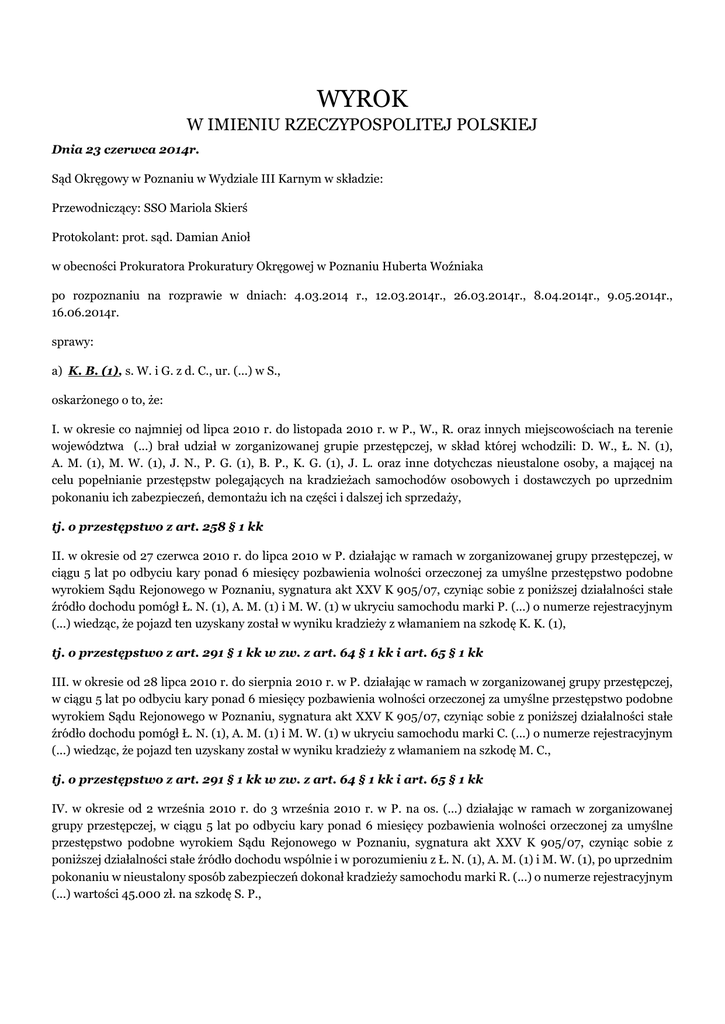 WYROK
W IMIENIU RZECZYPOSPOLITEJ POLSKIEJ

Dnia 23 czerwca 2014r.

Sąd Okręgowy w Poznaniu w Wydziale III Karnym w składzie:

Przewodniczący: SSO Mariola Skierś

Protokolant: prot. sąd. Damian Anioł

w obecności Prokuratora Prokuratury Okręgowej w Poznaniu Huberta Woźniaka

po rozpoznaniu na rozprawie w dniach: 4.03.2014 r., 12.03.2014r., 26.03.2014r., 8.04.2014r., 9.05.2014r., 16.06.2014r.

sprawy:

a) K. B. (1), s. W. i G. z d. C., ur. (...) w S.,

oskarżonego o to, że:

I. w okresie co najmniej od lipca 2010 r. do listopada 2010 r. w P., W., R. oraz innych miejscowościach na terenie województwa (...) brał udział w zorganizowanej grupie przestępczej, w skład której wchodzili: D. W., Ł. N. (1), A. M. (1), M. W. (1), J. N., P. G. (1), B. P., K. G. (1), J. L. oraz inne dotychczas nieustalone osoby, a mającej na celu popełnianie przestępstw polegających na kradzieżach samochodów osobowych i dostawczych po uprzednim pokonaniu ich zabezpieczeń, demontażu ich na części i dalszej ich sprzedaży,

tj. o przestępstwo z art. 258 § 1 kk

II. w okresie od 27 czerwca 2010 r. do lipca 2010 w P. działając w ramach w zorganizowanej grupy przestępczej, w ciągu 5 lat po odbyciu kary ponad 6 miesięcy pozbawienia wolności orzeczonej za umyślne przestępstwo podobne wyrokiem Sądu Rejonowego w Poznaniu, sygnatura akt XXV K 905/07, czyniąc sobie z poniższej działalności stałe źródło dochodu pomógł Ł. N. (1), A. M. (1) i M. W. (1) w ukryciu samochodu marki P. (...) o numerze rejestracyjnym (...) wiedząc, że pojazd ten uzyskany został w wyniku kradzieży z włamaniem na szkodę K. K. (1),

tj. o przestępstwo z art. 291 § 1 kk w zw. z art. 64 § 1 kk i art. 65 § 1 kk

III. w okresie od 28 lipca 2010 r. do sierpnia 2010 r. w P. działając w ramach w zorganizowanej grupy przestępczej, w ciągu 5 lat po odbyciu kary ponad 6 miesięcy pozbawienia wolności orzeczonej za umyślne przestępstwo podobne wyrokiem Sądu Rejonowego w Poznaniu, sygnatura akt XXV K 905/07, czyniąc sobie z poniższej działalności stałe źródło dochodu pomógł Ł. N. (1), A. M. (1) i M. W. (1) w ukryciu samochodu marki C. (...) o numerze rejestracyjnym (...) wiedząc, że pojazd ten uzyskany został w wyniku kradzieży z włamaniem na szkodę M. C.,

tj. o przestępstwo z art. 291 § 1 kk w zw. z art. 64 § 1 kk i art. 65 § 1 kk

IV. w okresie od 2 września 2010 r. do 3 września 2010 r. w P. na os. (...) działając w ramach w zorganizowanej grupy przestępczej, w ciągu 5 lat po odbyciu kary ponad 6 miesięcy pozbawienia wolności orzeczonej za umyślne przestępstwo podobne wyrokiem Sądu Rejonowego w Poznaniu, sygnatura akt XXV K 905/07, czyniąc sobie z poniższej działalności stałe źródło dochodu wspólnie i w porozumieniu z Ł. N. (1), A. M. (1) i M. W. (1), po uprzednim pokonaniu w nieustalony sposób zabezpieczeń dokonał kradzieży samochodu marki R. (...) o numerze rejestracyjnym (...) wartości 45.000 zł. na szkodę S. P.,